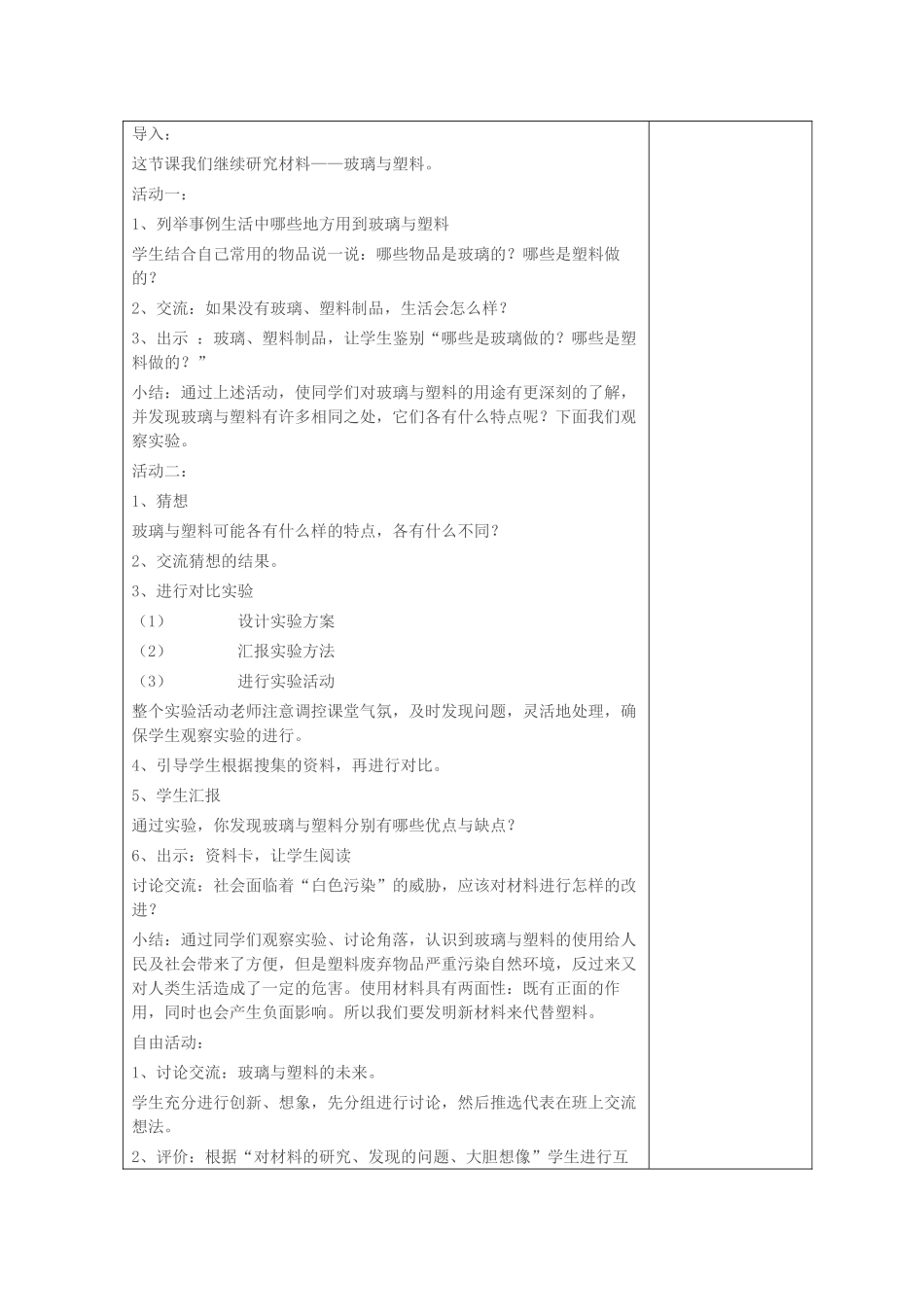 导入：

这节课我们继续研究材料——玻璃与塑料。

活动一：

1、列举事例生活中哪些地方用到玻璃与塑料

学生结合自己常用的物品说一说：哪些物品是玻璃的？哪些是塑料做的？

2、交流：如果没有玻璃、塑料制品，生活会怎么样？

3、出示 ：玻璃、塑料制品，让学生鉴别“哪些是玻璃做的？哪些是塑料做的？”

小结：通过上述活动，使同学们对玻璃与塑料的用途有更深刻的了解，并发现玻璃与塑料有许多相同之处，它们各有什么特点呢？下面我们观察实验。

活动二：

1、猜想

玻璃与塑料可能各有什么样的特点，各有什么不同？

2、交流猜想的结果。

3、进行对比实验

（1） 设计实验方案

（2） 汇报实验方法

（3） 进行实验活动

整个实验活动老师注意调控课堂气氛，及时发现问题，灵活地处理，确保学生观察实验的进行。

4、引导学生根据搜集的资料，再进行对比。

5、学生汇报

通过实验，你发现玻璃与塑料分别有哪些优点与缺点？

6、出示：资料卡，让学生阅读

讨论交流：社会面临着“白色污染”的威胁，应该对材料进行怎样的改进？

小结：通过同学们观察实验、讨论角落，认识到玻璃与塑料的使用给人民及社会带来了方便，但是塑料废弃物品严重污染自然环境，反过来又对人类生活造成了一定的危害。使用材料具有两面性：既有正面的作用，同时也会产生负面影响。所以我们要发明新材料来代替塑料。

自由活动：

1、讨论交流：玻璃与塑料的未来。

学生充分进行创新、想象，先分组进行讨论，然后推选代表在班上交流想法。

2、评价：根据“对材料的研究、发现的问题、大胆想像”学生进行互